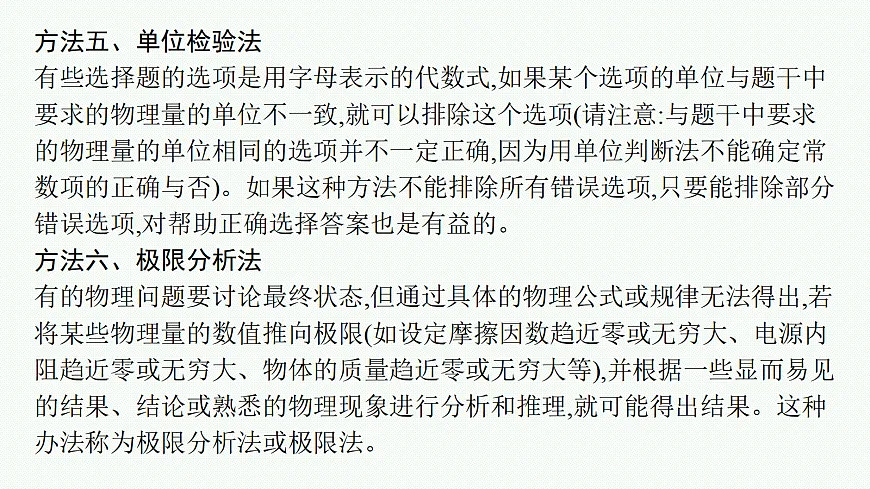 方法五、单位检验法

有些选择题的选项是用字母表示的代数式,如果某个选项的单位与题干中要求的物理量的单位不一致,就可以排除这个选项(请注意:与题干中要求的物理量的单位相同的选项并不一定正确,因为用单位判断法不能确定常数项的正确与否)。如果这种方法不能排除所有错误选项,只要能排除部分错误选项,对帮助正确选择答案也是有益的。

方法六、极限分析法

有的物理问题要讨论最终状态,但通过具体的物理公式或规律无法得出,若将某些物理量的数值推向极限(如设定摩擦因数趋近零或无穷大、电源内阻趋近零或无穷大、物体的质量趋近零或无穷大等),并根据一些显而易见的结果、结论或熟悉的物理现象进行分析和推理,就可能得出结果。这种办法称为极限分析法或极限法。